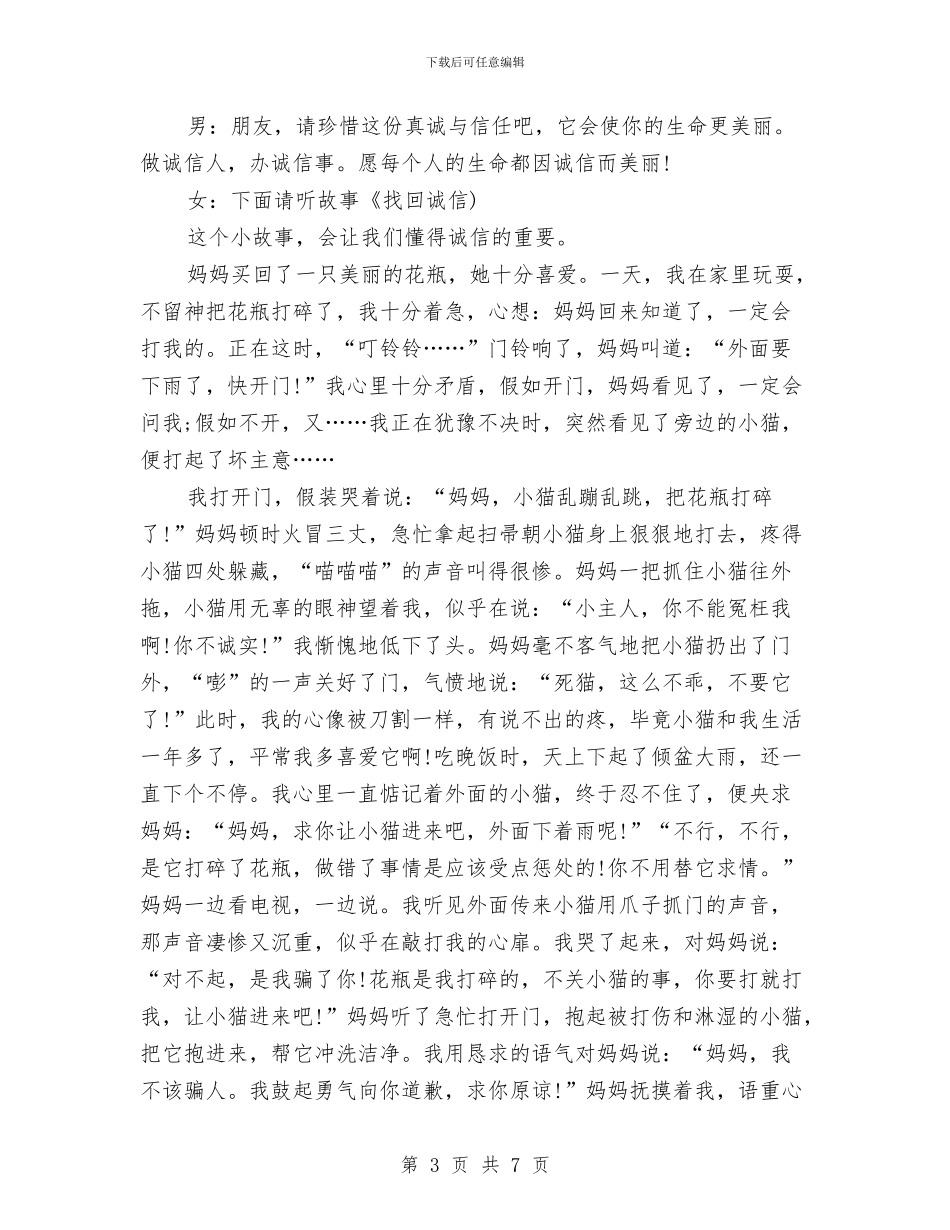 下载后可任意编辑

男：朋友，请珍惜这份真诚与信任吧，它会使你的生命更美丽。做诚信人，办诚信事。愿每个人的生命都因诚信而美丽!

女：下面请听故事《找回诚信)

这个小故事，会让我们懂得诚信的重要。

妈妈买回了一只美丽的花瓶，她十分喜爱。一天，我在家里玩耍，不留神把花瓶打碎了，我十分着急，心想：妈妈回来知道了，一定会打我的。正在这时，“叮铃铃……”门铃响了，妈妈叫道：“外面要下雨了，快开门!”我心里十分矛盾，假如开门，妈妈看见了，一定会问我;假如不开，又……我正在犹豫不决时，突然看见了旁边的小猫，便打起了坏主意……

我打开门，假装哭着说：“妈妈，小猫乱蹦乱跳，把花瓶打碎了!”妈妈顿时火冒三丈，急忙拿起扫帚朝小猫身上狠狠地打去，疼得小猫四处躲藏，“喵喵喵”的声音叫得很惨。妈妈一把抓住小猫往外拖，小猫用无辜的眼神望着我，似乎在说：“小主人，你不能冤枉我啊!你不诚实!”我惭愧地低下了头。妈妈毫不客气地把小猫扔出了门外，“嘭”的一声关好了门，气愤地说：“死猫，这么不乖，不要它了!”此时，我的心像被刀割一样，有说不出的疼，毕竟小猫和我生活一年多了，平常我多喜爱它啊!吃晚饭时，天上下起了倾盆大雨，还一直下个不停。我心里一直惦记着外面的小猫，终于忍不住了，便央求妈妈：“妈妈，求你让小猫进来吧，外面下着雨呢!”“不行，不行，是它打碎了花瓶，做错了事情是应该受点惩处的!你不用替它求情。”妈妈一边看电视，一边说。我听见外面传来小猫用爪子抓门的声音，那声音凄惨又沉重，似乎在敲打我的心扉。我哭了起来，对妈妈说：“对不起，是我骗了你!花瓶是我打碎的，不关小猫的事，你要打就打我，让小猫进来吧!”妈妈听了急忙打开门，抱起被打伤和淋湿的小猫，把它抱进来，帮它冲洗洁净。我用恳求的语气对妈妈说：“妈妈，我不该骗人。我鼓起勇气向你道歉，求你原谅!”妈妈抚摸着我，语重心

第 3 页 共 7 页